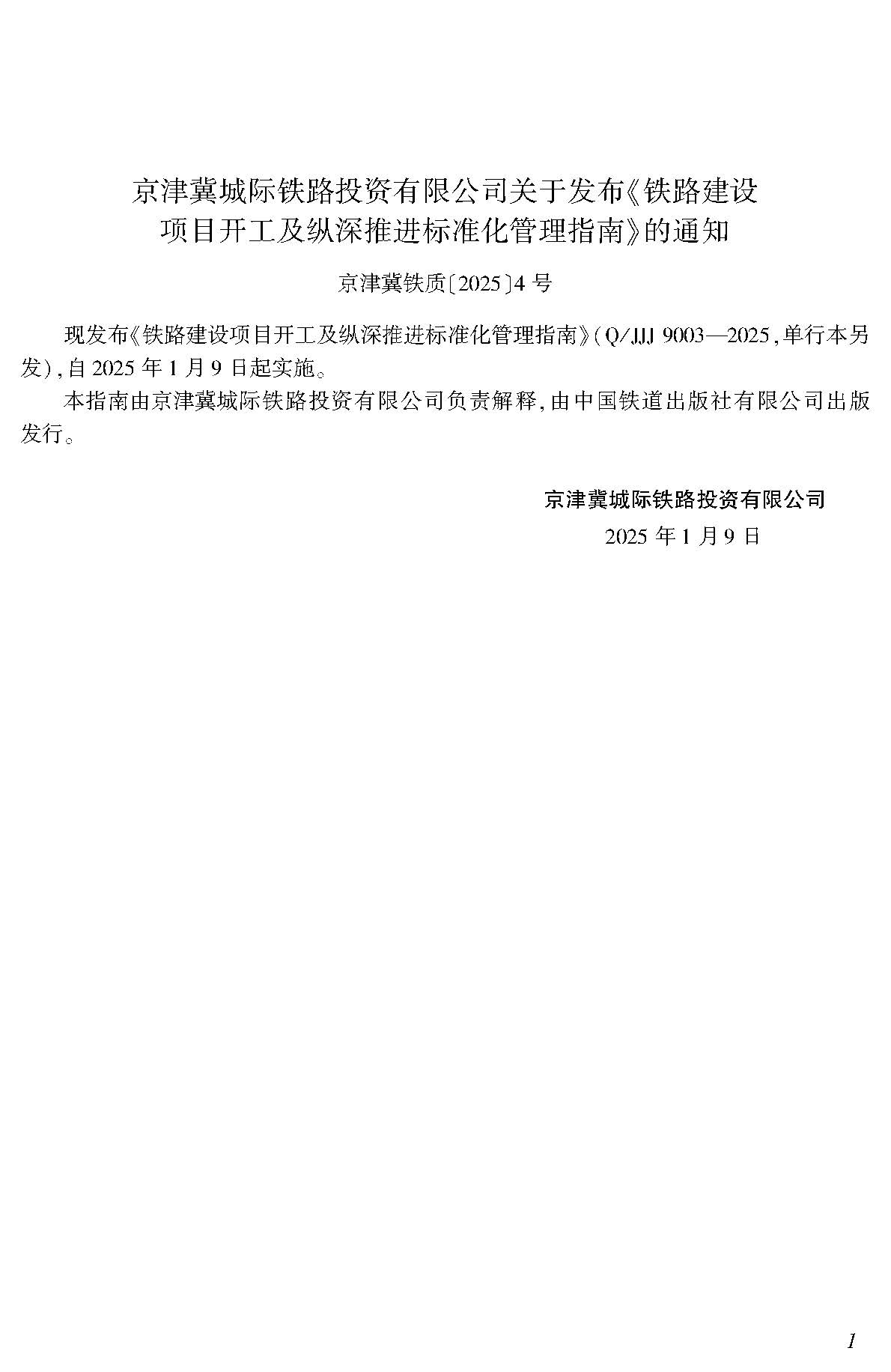 京津冀城际铁路投资有限公司关于发布《铁路建设项目开工及纵深推进标准化管理指南》的通知

京津冀铁质〔2025〕4号

现发布《铁路建设项目开工及纵深推进标准化管理指南》(Q/JJJ 9003—2025,单行本另发),自2025年1月9日起实施。

本指南由京津冀城际铁路投资有限公司负责解释,由中国铁道出版社有限公司出版发行。

京津冀城际铁路投资有限公司
2025年1月9日

1